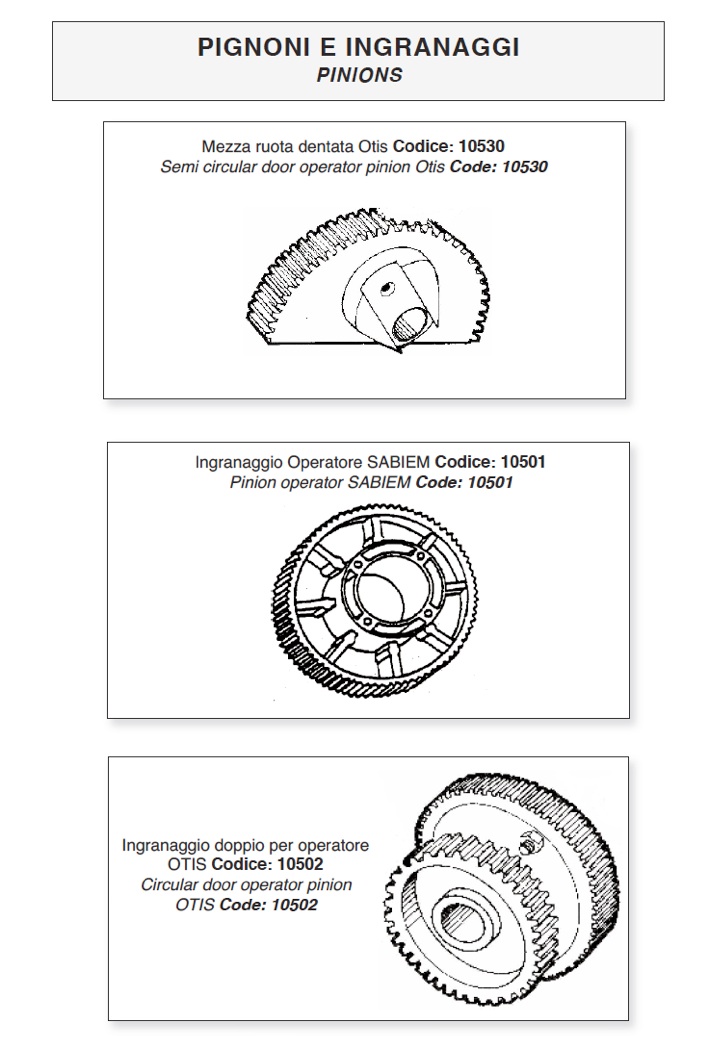 PIGNONI E INGRANAGGI
PINIONS

Mezza ruota dentata Otis Codice: 10530
Semi circular door operator pinion Otis Code: 10530

Ingranaggio Operatore SABIEM Codice: 10501
Pinion operator SABIEM Code: 10501

Ingranaggio doppio per operatore OTIS Codice: 10502
Circular door operator pinion OTIS Code: 10502